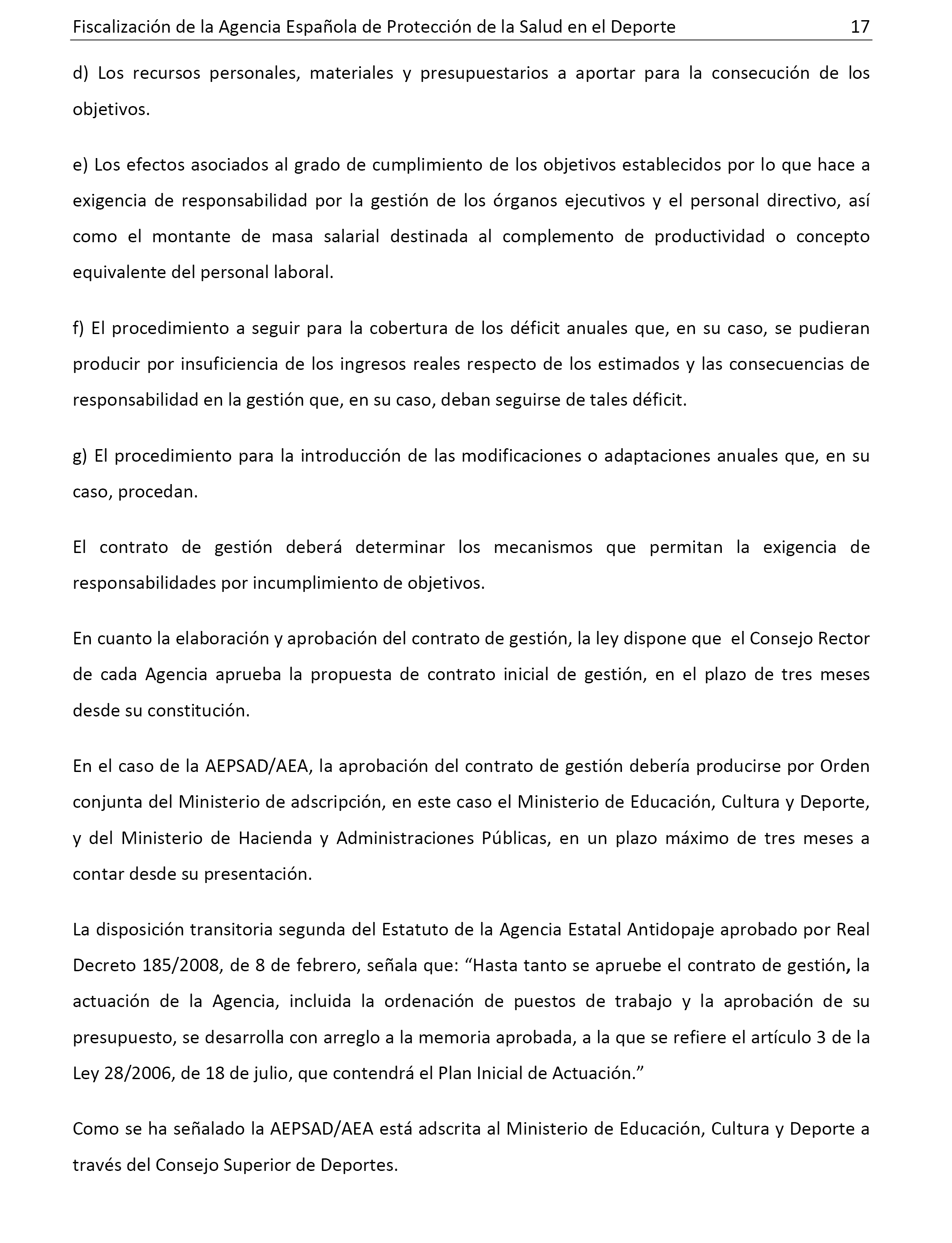 Fiscalización de la Agencia Española de Protección de la Salud en el Deporte 17

d) Los recursos personales, materiales y presupuestarios a aportar para la consecución de los objetivos.

e) Los efectos asociados al grado de cumplimiento de los objetivos establecidos por lo que hace a exigencia de responsabilidad por la gestión de los órganos ejecutivos y el personal directivo, así como el montante de masa salarial destinada al complemento de productividad o concepto equivalente del personal laboral.

f) El procedimiento a seguir para la cobertura de los déficit anuales que, en su caso, se pudieran producir por insuficiencia de los ingresos reales respecto de los estimados y las consecuencias de responsabilidad en la gestión que, en su caso, deban seguirse de tales déficit.

g) El procedimiento para la introducción de las modificaciones o adaptaciones anuales que, en su caso, procedan.

El contrato de gestión deberá determinar los mecanismos que permitan la exigencia de responsabilidades por incumplimiento de objetivos.

En cuanto la elaboración y aprobación del contrato de gestión, la ley dispone que el Consejo Rector de cada Agencia aprueba la propuesta de contrato inicial de gestión, en el plazo de tres meses desde su constitución.

En el caso de la AEPSAD/AEA, la aprobación del contrato de gestión debería producirse por Orden conjunta del Ministerio de adscripción, en este caso el Ministerio de Educación, Cultura y Deporte, y del Ministerio de Hacienda y Administraciones Públicas, en un plazo máximo de tres meses a contar desde su presentación.

La disposición transitoria segunda del Estatuto de la Agencia Estatal Antidopaje aprobado por Real Decreto 185/2008, de 8 de febrero, señala que: “Hasta tanto se apruebe el contrato de gestión, la actuación de la Agencia, incluida la ordenación de puestos de trabajo y la aprobación de su presupuesto, se desarrolla con arreglo a la memoria aprobada, a la que se refiere el artículo 3 de la Ley 28/2006, de 18 de julio, que contendrá el Plan Inicial de Actuación.”

Como se ha señalado la AEPSAD/AEA está adscrita al Ministerio de Educación, Cultura y Deporte a través del Consejo Superior de Deportes.